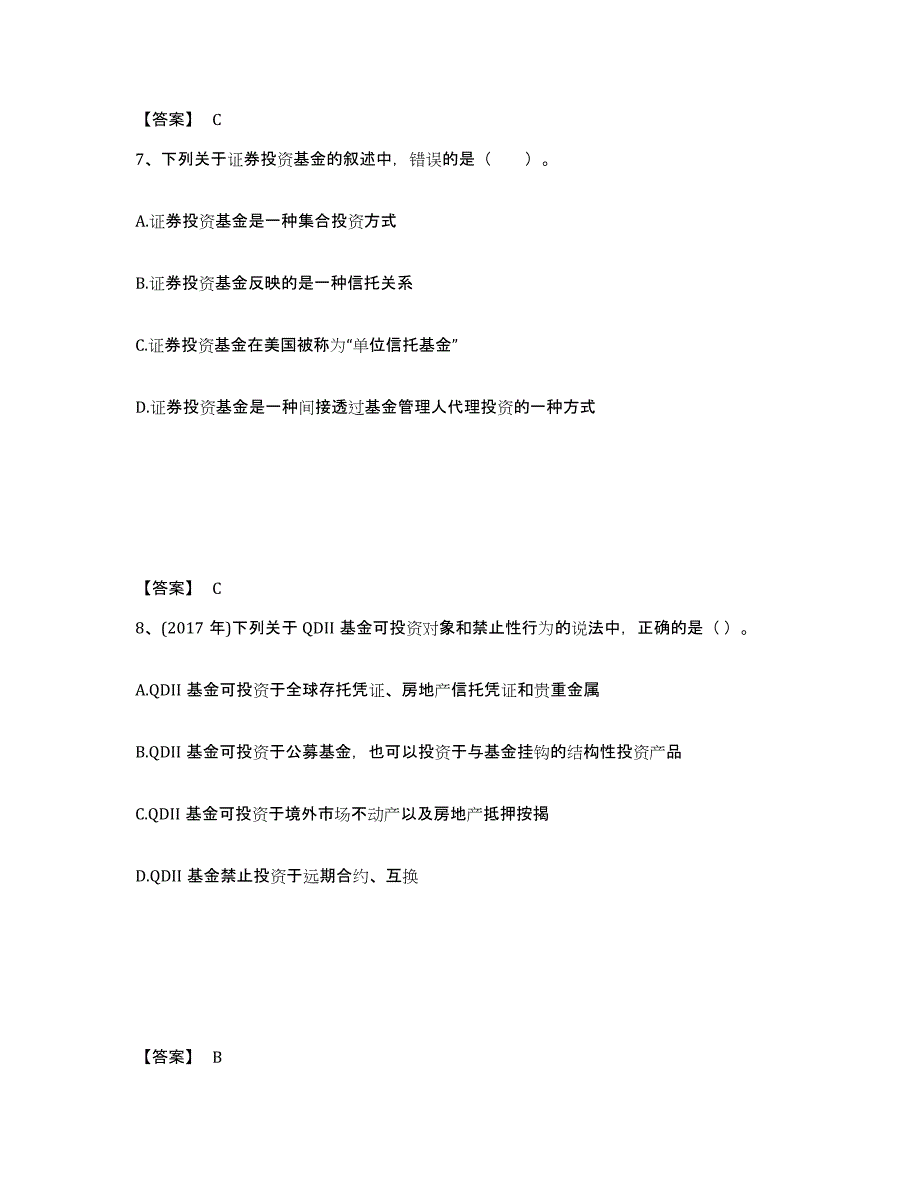 【答案】 C

7、下列关于证券投资基金的叙述中，错误的是（　　）。

A.证券投资基金是一种集合投资方式

B.证券投资基金反映的是一种信托关系

C.证券投资基金在美国被称为“单位信托基金”

D.证券投资基金是一种间接透过基金管理人代理投资的一种方式

【答案】 C

8、(2017 年)下列关于 QDII 基金可投资对象和禁止性行为的说法中，正确的是（ ）。

A.QDII 基金可投资于全球存托凭证、房地产信托凭证和贵重金属

B.QDII 基金可投资于公募基金，也可以投资于与基金挂钩的结构性投资产品

C.QDII 基金可投资于境外市场不动产以及房地产抵押按揭

D.QDII 基金禁止投资于远期合约、互换

【答案】 B